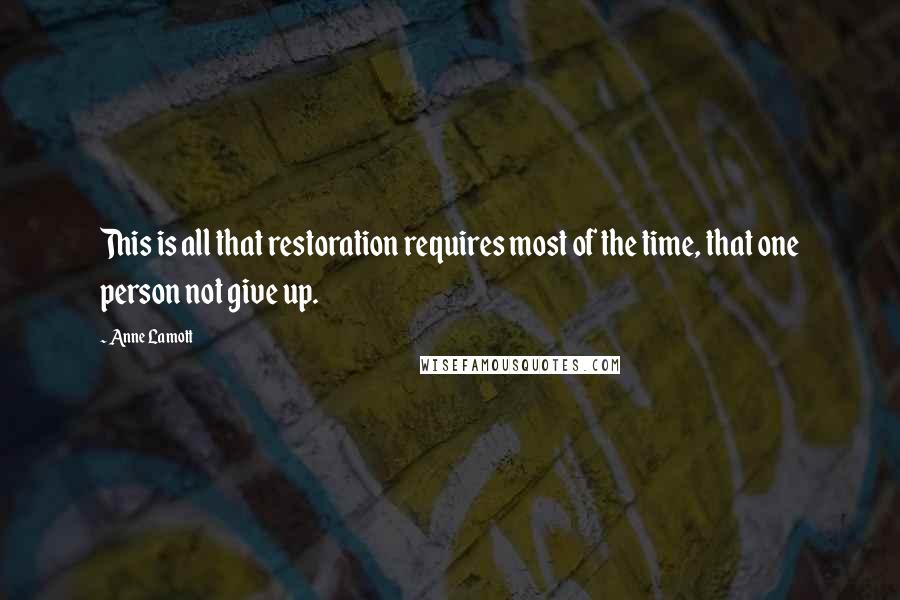 This is all that restoration requires most of the time, that one person not give up.

- Anne Lamott

WISEFAMOUSQUOTES.COM